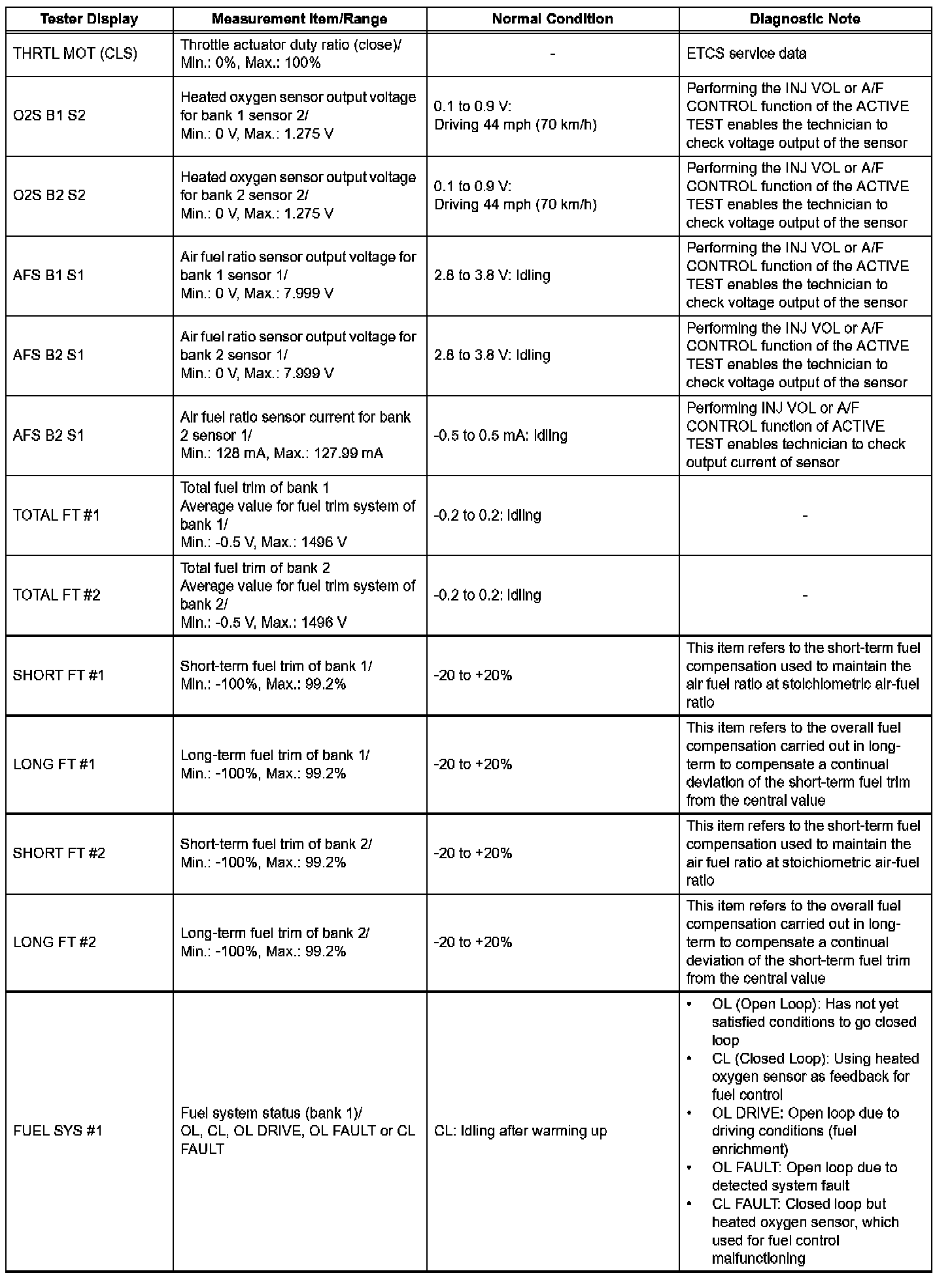 | Tester Display | Measurement Item/Range | Normal Condition | Diagnostic Note |
|---|---|---|---|
| THRTL MOT (CLS) | Throttle actuator duty ratio (close)/ Min.: 0%, Max.: 100% | - | ETCS service data |
| O2S B1 S2 | Heated oxygen sensor output voltage for bank 1 sensor 2/ Min.: 0 V, Max.: 1.275 V | 0.1 to 0.9 V: Driving 44 mph (70 km/h) | Performing the INJ VOL or A/F CONTROL function of the ACTIVE TEST enables the technician to check voltage output of the sensor |
| O2S B2 S2 | Heated oxygen sensor output voltage for bank 2 sensor 2/ Min.: 0 V, Max.: 1.275 V | 0.1 to 0.9 V: Driving 44 mph (70 km/h) | Performing the INJ VOL or A/F CONTROL function of the ACTIVE TEST enables the technician to check voltage output of the sensor |
| AFS B1 S1 | Air fuel ratio sensor output voltage for bank 1 sensor 1/ Min.: 0 V, Max.: 7.999 V | 2.8 to 3.8 V: Idling | Performing the INJ VOL or A/F CONTROL function of the ACTIVE TEST enables the technician to check voltage output of the sensor |
| AFS B2 S1 | Air fuel ratio sensor output voltage for bank 2 sensor 1/ Min.: 0 V, Max.: 7.999 V | 2.8 to 3.8 V: Idling | Performing the INJ VOL or A/F CONTROL function of the ACTIVE TEST enables the technician to check voltage output of the sensor |
| AFS B2 S1 | Air fuel ratio sensor current for bank 2 sensor 1/ Min.: 128 mA, Max.: 127.99 mA | -0.5 to 0.5 mA: Idling | Performing INJ VOL or A/F CONTROL function of ACTIVE TEST enables technician to check output current of sensor |
| TOTAL FT #1 | Total fuel trim of bank 1 Average value for fuel trim system of bank 1/ Min.: -0.5 V, Max.: 1496 V | -0.2 to 0.2: Idling | - |
| TOTAL FT #2 | Total fuel trim of bank 2 Average value for fuel trim system of bank 2/ Min.: -0.5 V, Max.: 1496 V | -0.2 to 0.2: Idling | - |
| SHORT FT #1 | Short-term fuel trim of bank 1/ Min.: -100%, Max.: 99.2% | -20 to +20% | This item refers to the short-term fuel compensation used to maintain the air fuel ratio at stoichiometric air-fuel ratio |
| LONG FT #1 | Long-term fuel trim of bank 1/ Min.: -100%, Max.: 99.2% | -20 to +20% | This item refers to the overall fuel compensation carried out in long-term to compensate a continual deviation of the short-term fuel trim from the central value |
| SHORT FT #2 | Short-term fuel trim of bank 2/ Min.: -100%, Max.: 99.2% | -20 to +20% | This item refers to the short-term fuel compensation used to maintain the air fuel ratio at stoichiometric air-fuel ratio |
| LONG FT #2 | Long-term fuel trim of bank 2/ Min.: -100%, Max.: 99.2% | -20 to +20% | This item refers to the overall fuel compensation carried out in long-term to compensate a continual deviation of the short-term fuel trim from the central value |
| FUEL SYS #1 | Fuel system status (bank 1)/ OL, CL, OL DRIVE, OL FAULT or CL FAULT | CL: Idling after warming up | • OL (Open Loop): Has not yet satisfied conditions to go closed loop • CL (Closed Loop): Using heated oxygen sensor as feedback for fuel control • OL DRIVE: Open loop due to driving conditions (fuel enrichment) • OL FAULT: Open loop due to detected system fault • CL FAULT: Closed loop but heated oxygen sensor, which used for fuel control malfunctioning |